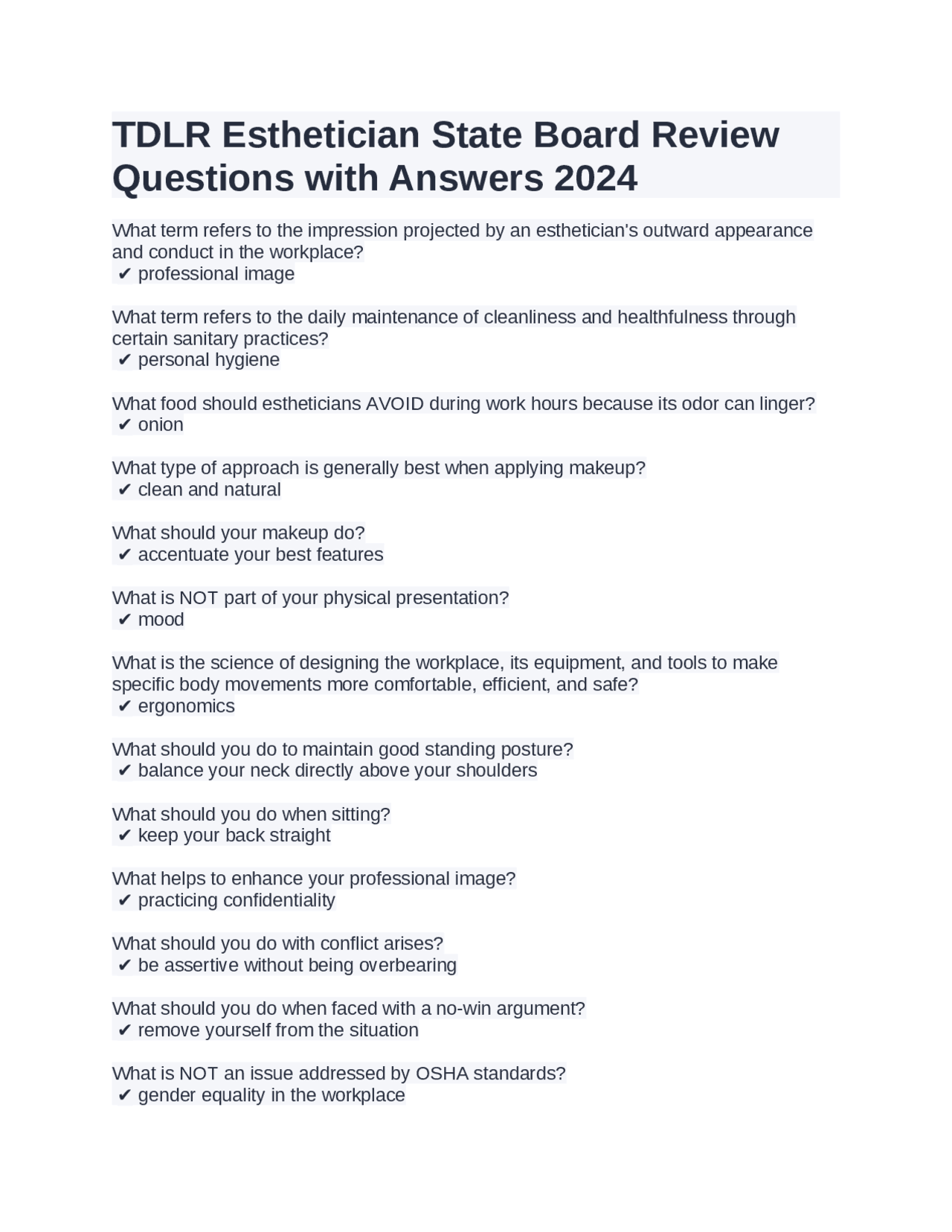 TDLR Esthetician State Board Review Questions with Answers 2024

What term refers to the impression projected by an esthetician's outward appearance and conduct in the workplace?
✔ professional image

What term refers to the daily maintenance of cleanliness and healthfulness through certain sanitary practices?
✔ personal hygiene

What food should estheticians AVOID during work hours because its odor can linger?
✔ onion

What type of approach is generally best when applying makeup?
✔ clean and natural

What should your makeup do?
✔ accentuate your best features

What is NOT part of your physical presentation?
✔ mood

What is the science of designing the workplace, its equipment, and tools to make specific body movements more comfortable, efficient, and safe?
✔ ergonomics

What should you do to maintain good standing posture?
✔ balance your neck directly above your shoulders

What should you do when sitting?
✔ keep your back straight

What helps to enhance your professional image?
✔ practicing confidentiality

What should you do with conflict arises?
✔ be assertive without being overbearing

What should you do when faced with a no-win argument?
✔ remove yourself from the situation

What is NOT an issue addressed by OSHA standards?
✔ gender equality in the workplace